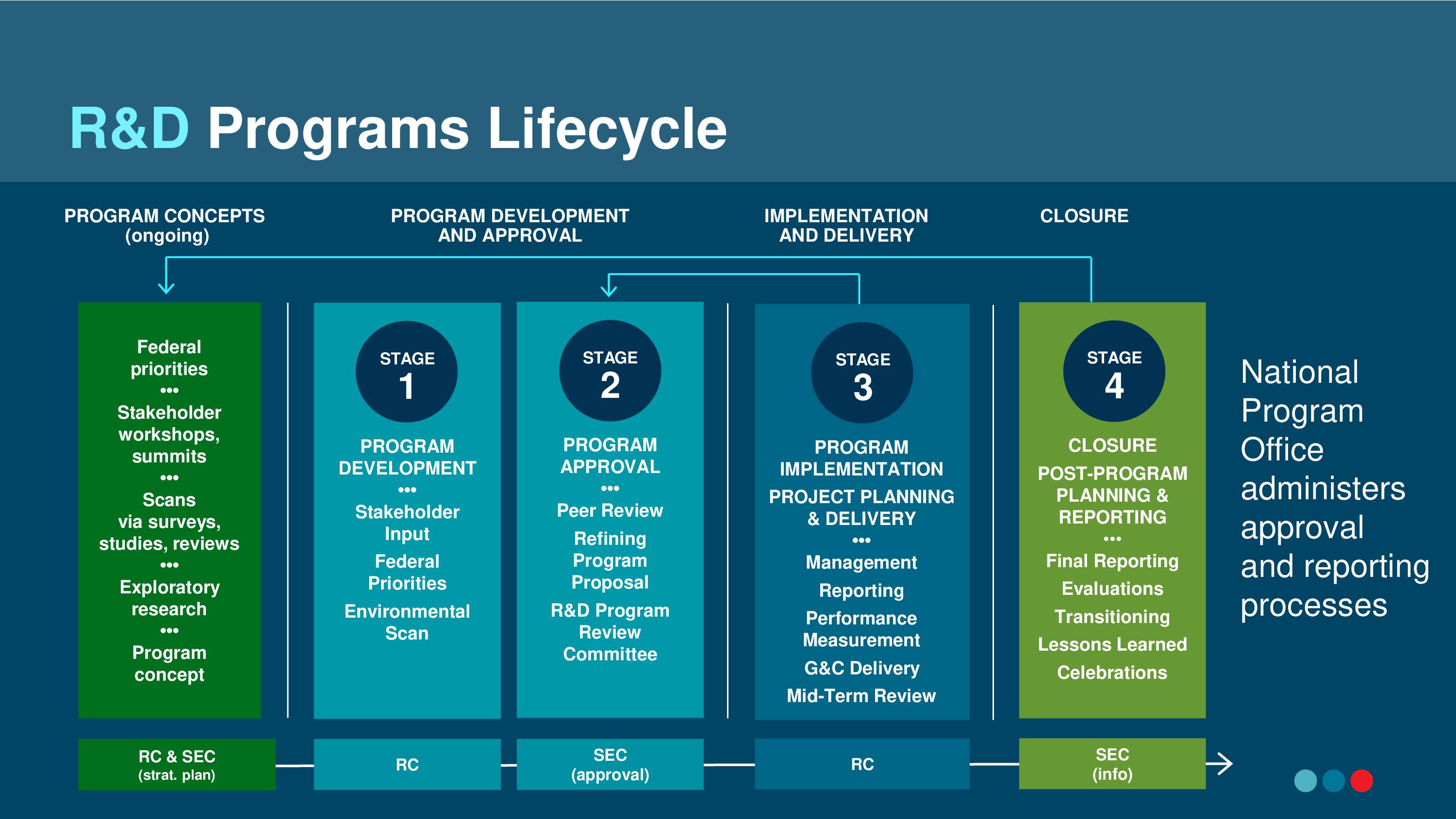 R&D Programs Lifecycle

PROGRAM CONCEPTS (ongoing)

PROGRAM DEVELOPMENT AND APPROVAL

IMPLEMENTATION AND DELIVERY

CLOSURE

Federal priorities
•••
Stakeholder workshops, summits
•••
Scans via surveys, studies, reviews
•••
Exploratory research
•••
Program concept

STAGE 1
PROGRAM DEVELOPMENT
•••
Stakeholder Input
Federal Priorities
Environmental Scan

STAGE 2
PROGRAM APPROVAL
•••
Peer Review
Refining Program Proposal
R&D Program Review Committee

STAGE 3
PROGRAM IMPLEMENTATION
PROJECT PLANNING & DELIVERY
•••
Management
Reporting
Performance Measurement
G&C Delivery
Mid-Term Review

STAGE 4
CLOSURE
POST-PROGRAM PLANNING & REPORTING
•••
Final Reporting
Evaluations
Transitioning
Lessons Learned
Celebrations

National Program Office administers approval and reporting processes

RC & SEC (strat. plan)

RC

SEC (approval)

RC

SEC (info)